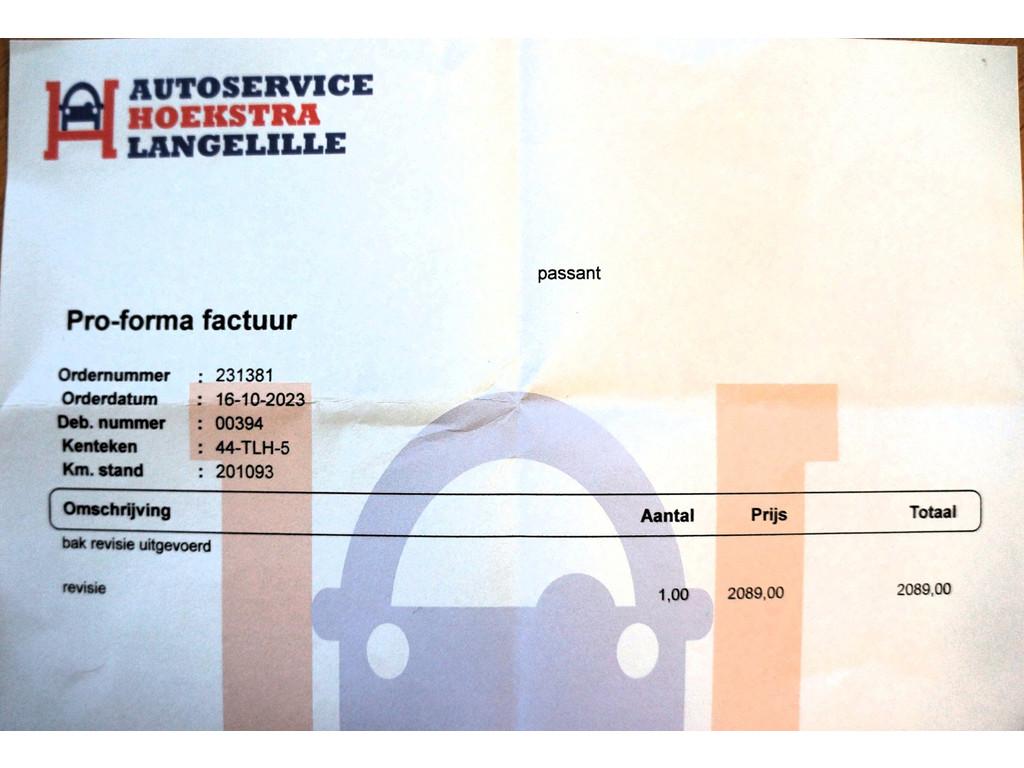 AUTOSERVICE
HOEKSTRA
LANGELILLE

passant

Pro-forma factuur

Ordernummer : 231381
Orderdatum : 16-10-2023
Deb. nummer : 00394
Kenteken : 44-TLH-5
Km. stand : 201093

| Omschrijving | Aantal | Prijs | Totaal |
|---|---|---|---|
| bak revisie uitgevoerd | | | |
| revisie | 1,00 | 2089,00 | 2089,00 |